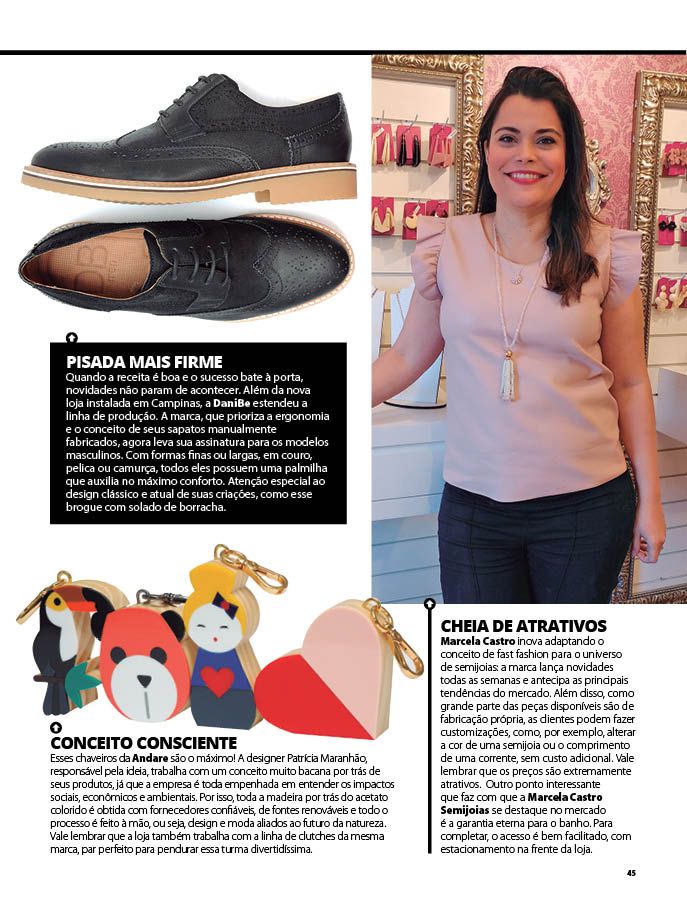 PISADA MAIS FIRME
Quando a receita é boa e o sucesso bate à porta, novidades não param de acontecer. Além da nova loja instalada em Campinas, a DaniBe estendeu a linha de produção. A marca, que prioriza a ergonomia e o conceito de seus sapatos manualmente fabricados, agora leva sua assinatura para os modelos masculinos. Com formas finas ou largas, em couro, pelica ou camurça, todos eles possuem uma palmilha que auxilia no máximo conforto. Atenção especial ao design clássico e atual de suas criações, como esse brogue com solado de borracha.

CONCEITO CONSCIENTE
Esses chaveiros da Andare são o máximo! A designer Patrícia Maranhão, responsável pela ideia, trabalha com um conceito muito bacana por trás de seus produtos, já que a empresa é toda empenhada em entender os impactos sociais, econômicos e ambientais. Por isso, toda a madeira por trás do acetato colorido é obtida com fornecedores confiáveis, de fontes renováveis e todo o processo é feito à mão, ou seja, design e moda aliados ao futuro da natureza. Vale lembrar que a loja também trabalha com a linha de clutches da mesma marca, par perfeito para pendurar essa turma divertidíssima.

CHEIA DE ATRATIVOS
Marcela Castro inova adaptando o conceito de fast fashion para o universo de semijoias: a marca lança novidades todas as semanas e antecipa as principais tendências do mercado. Além disso, como grande parte das peças disponíveis são de fabricação própria, as clientes podem fazer customizações, como, por exemplo, alterar a cor de uma semijoia ou o comprimento de uma corrente, sem custo adicional. Vale lembrar que os preços são extremamente atrativos. Outro ponto interessante que faz com que a Marcela Castro Semijoias se destaque no mercado é a garantia eterna para o banho. Para completar, o acesso é bem facilitado, com estacionamento na frente da loja.

45